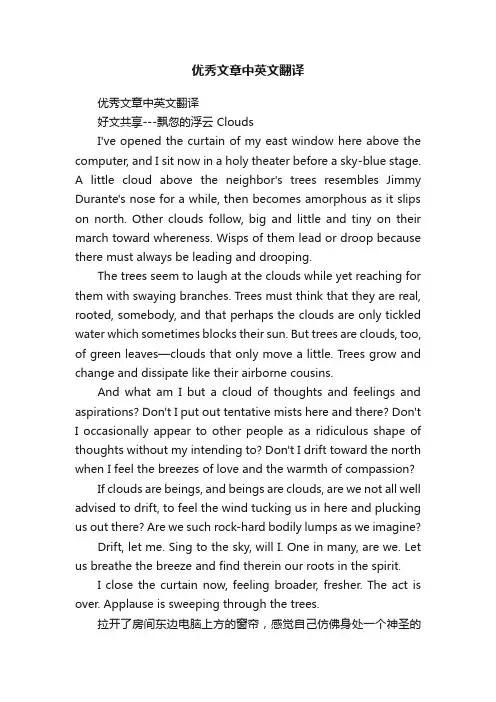 优秀文章中英文翻译

优秀文章中英文翻译

好文共享---飘忽的浮云 Clouds

I've opened the curtain of my east window here above the computer, and I sit now in a holy theater before a sky-blue stage. A little cloud above the neighbor's trees resembles Jimmy Durante's nose for a while, then becomes amorphous as it slips on north. Other clouds follow, big and little and tiny on their march toward whereness. Wisps of them lead or droop because there must always be leading and drooping.

The trees seem to laugh at the clouds while yet reaching for them with swaying branches. Trees must think that they are real, rooted, somebody, and that perhaps the clouds are only tickled water which sometimes blocks their sun. But trees are clouds, too, of green leaves—clouds that only move a little. Trees grow and change and dissipate like their airborne cousins.

And what am I but a cloud of thoughts and feelings and aspirations? Don't I put out tentative mists here and there? Don't I occasionally appear to other people as a ridiculous shape of thoughts without my intending to? Don't I drift toward the north when I feel the breezes of love and the warmth of compassion?

If clouds are beings, and beings are clouds, are we not all well advised to drift, to feel the wind tucking us in here and plucking us out there? Are we such rock-hard bodily lumps as we imagine?

Drift, let me. Sing to the sky, will I. One in many, are we. Let us breathe the breeze and find therein our roots in the spirit.

I close the curtain now, feeling broader, fresher. The act is over. Applause is sweeping through the trees.

拉开了房间东边电脑上方的窗帘，感觉自己仿佛身处一个神圣的